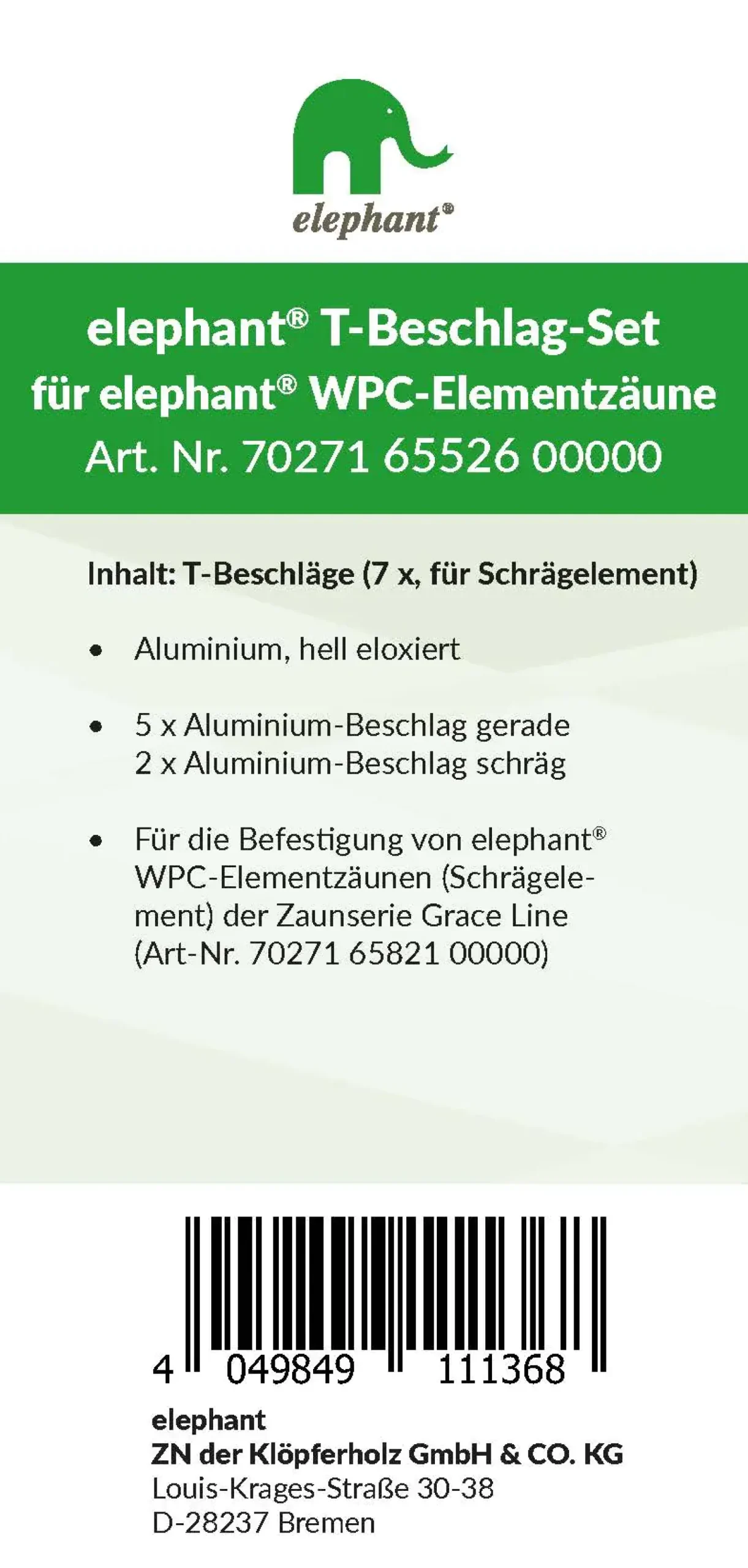 elephant®

elephant® T-Beschlag-Set
für elephant® WPC-Elementzäune
Art. Nr. 70271 65526 00000

Inhalt: T-Beschläge (7 x, für Schrägelement)

• Aluminium, hell eloxiert

• 5 x Aluminium-Beschlag gerade
2 x Aluminium-Beschlag schräg

• Für die Befestigung von elephant® WPC-Elementzäunen (Schrägelement) der Zaunserie Grace Line (Art-Nr. 70271 65821 00000)

4 049849 111368

elephant
ZN der Klöpferholz GmbH & CO. KG
Louis-Krages-Straße 30-38
D-28237 Bremen